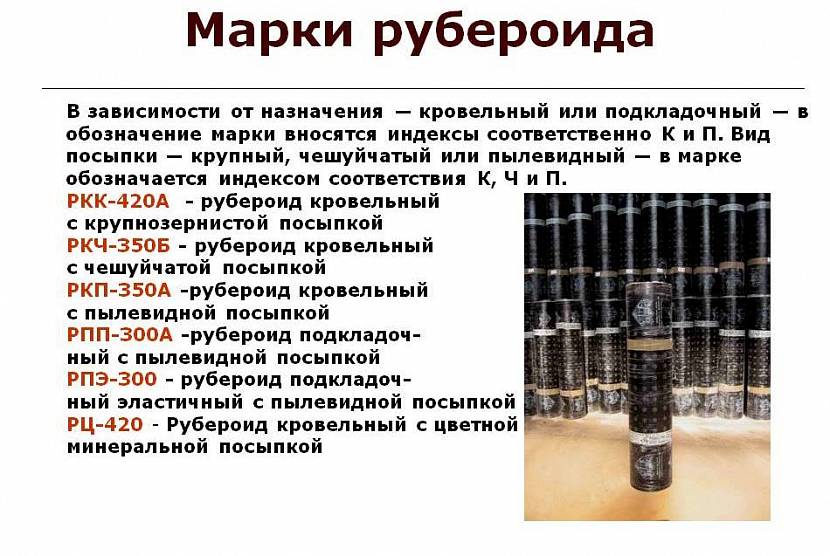 Марки рубероида

В зависимости от назначения — кровельный или подкладочный — в обозначение марки вносятся индексы соответственно К и П. Вид посыпки — крупный, чешуйчатый или пылевидный — в марке обозначается индексом соответствия К, Ч и П.

РКК-420А - рубероид кровельный с крупнозернистой посыпкой
РКЧ-350Б - рубероид кровельный с чешуйчатой посыпкой
РКП-350А -рубероид кровельный с пылевидной посыпкой
РПП-300А -рубероид подкладочный с пылевидной посыпкой
РПЭ-300 - рубероид подкладочный эластичный с пылевидной посыпкой
РЦ-420 - Рубероид кровельный с цветной минеральной посыпкой